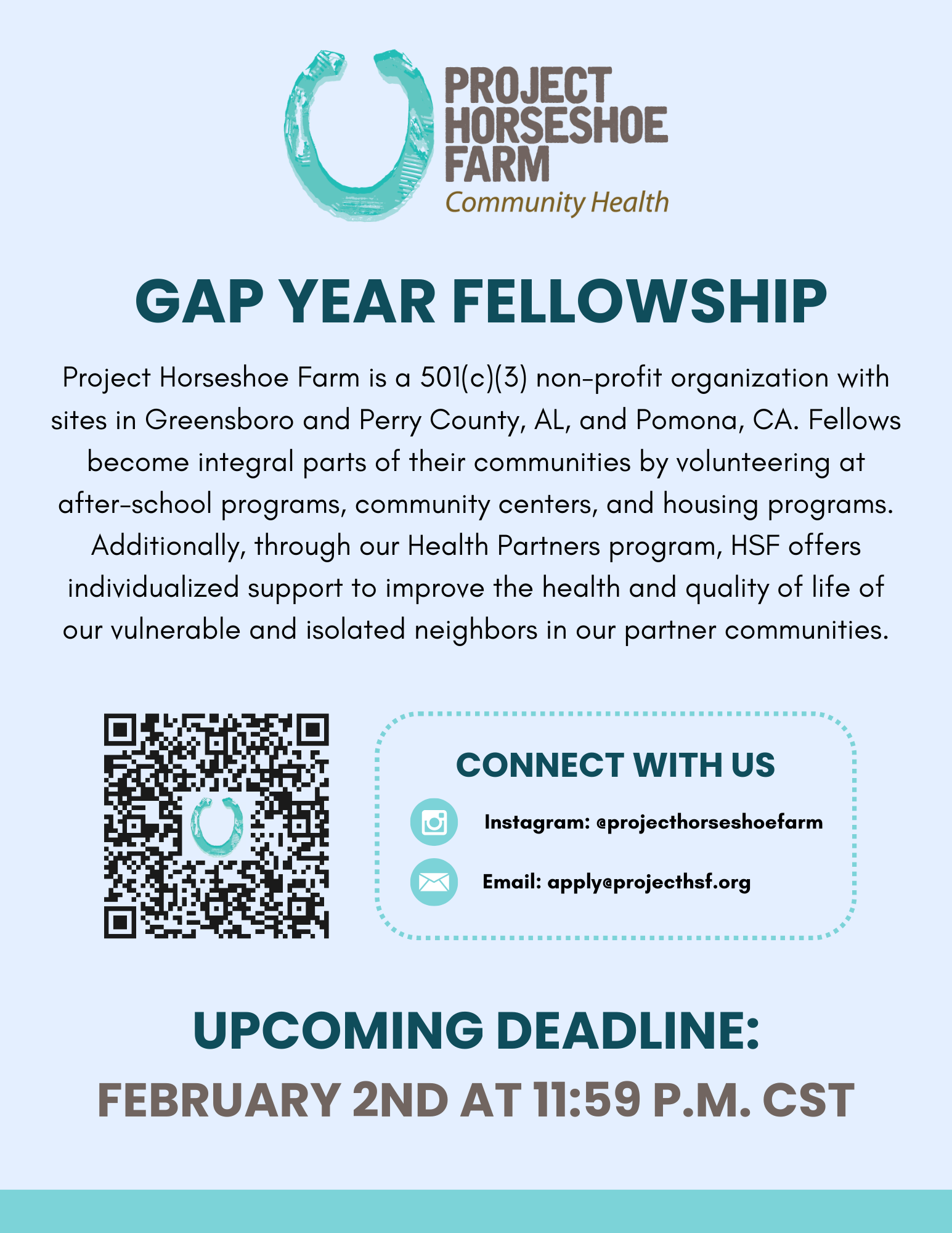 PROJECT HORSESHOE FARM
Community Health

GAP YEAR FELLOWSHIP

Project Horseshoe Farm is a 501(c)(3) non-profit organization with sites in Greensboro and Perry County, AL, and Pomona, CA. Fellows become integral parts of their communities by volunteering at after-school programs, community centers, and housing programs. Additionally, through our Health Partners program, HSF offers individualized support to improve the health and quality of life of our vulnerable and isolated neighbors in our partner communities.

CONNECT WITH US

Instagram: @projecthorseshoefarm

Email: apply@projecthsf.org

UPCOMING DEADLINE:
FEBRUARY 2ND AT 11:59 P.M. CST